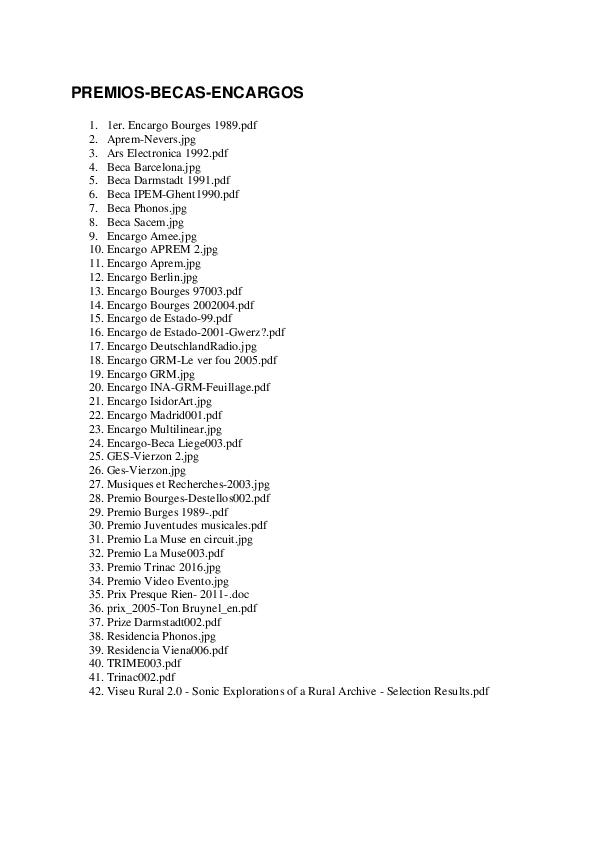 PREMIOS-BECAS-ENCARGOS

1. 1er. Encargo Bourges 1989.pdf
2. Aprem-Nevers.jpg
3. Ars Electronica 1992.pdf
4. Beca Barcelona.jpg
5. Beca Darmstadt 1991.pdf
6. Beca IPEM-Ghent1990.pdf
7. Beca Phonos.jpg
8. Beca Sacem.jpg
9. Encargo Amee.jpg
10. Encargo APREM 2.jpg
11. Encargo Aprem.jpg
12. Encargo Berlin.jpg
13. Encargo Bourges 97003.pdf
14. Encargo Bourges 2002004.pdf
15. Encargo de Estado-99.pdf
16. Encargo de Estado-2001-Gwerz?.pdf
17. Encargo DeutschlandRadio.jpg
18. Encargo GRM-Le ver fou 2005.pdf
19. Encargo GRM.jpg
20. Encargo INA-GRM-Feuillage.pdf
21. Encargo IsidorArt.jpg
22. Encargo Madrid001.pdf
23. Encargo Multilinear.jpg
24. Encargo-Beca Liege003.pdf
25. GES-Vierzon 2.jpg
26. Ges-Vierzon.jpg
27. Musiques et Recherches-2003.jpg
28. Premio Bourges-Destellos002.pdf
29. Premio Burges 1989-.pdf
30. Premio Juventudes musicales.pdf
31. Premio La Muse en circuit.jpg
32. Premio La Muse003.pdf
33. Premio Trinac 2016.jpg
34. Premio Video Evento.jpg
35. Prix Presque Rien- 2011-.doc
36. prix_2005-Ton Bruynel_en.pdf
37. Prize Darmstadt002.pdf
38. Residencia Phonos.jpg
39. Residencia Viena006.pdf
40. TRIME003.pdf
41. Trinac002.pdf
42. Viseu Rural 2.0 - Sonic Explorations of a Rural Archive - Selection Results.pdf